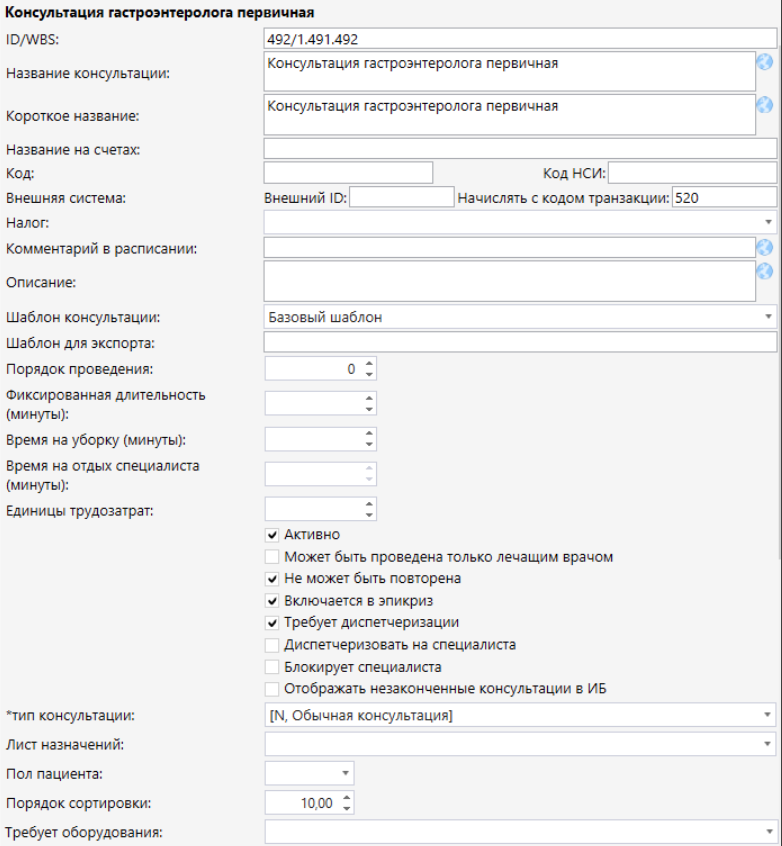 Консультация гастроэнтеролога первичная

ID/WBS: 492/1.491.492

Название консультации: Консультация гастроэнтеролога первичная

Короткое название: Консультация гастроэнтеролога первичная

Название на счетах:

Код: Код НСИ:

Внешняя система: Внешний ID: Начислять с кодом транзакции: 520

Налог:

Комментарий в расписании:

Описание:

Шаблон консультации: Базовый шаблон

Шаблон для экспорта:

Порядок проведения: 0

Фиксированная длительность (минуты):

Время на уборку (минуты):

Время на отдых специалиста (минуты):

Единицы трудозатрат:

Активно

Может быть проведена только лечащим врачом

Не может быть повторена

Включается в эпикриз

Требует диспетчеризации

Диспетчеризовать на специалиста

Блокирует специалиста

Отображать незаконченные консультации в ИБ

*тип консультации: [N, Обычная консультация]

Лист назначений:

Пол пациента:

Порядок сортировки: 10,00

Требует оборудования: